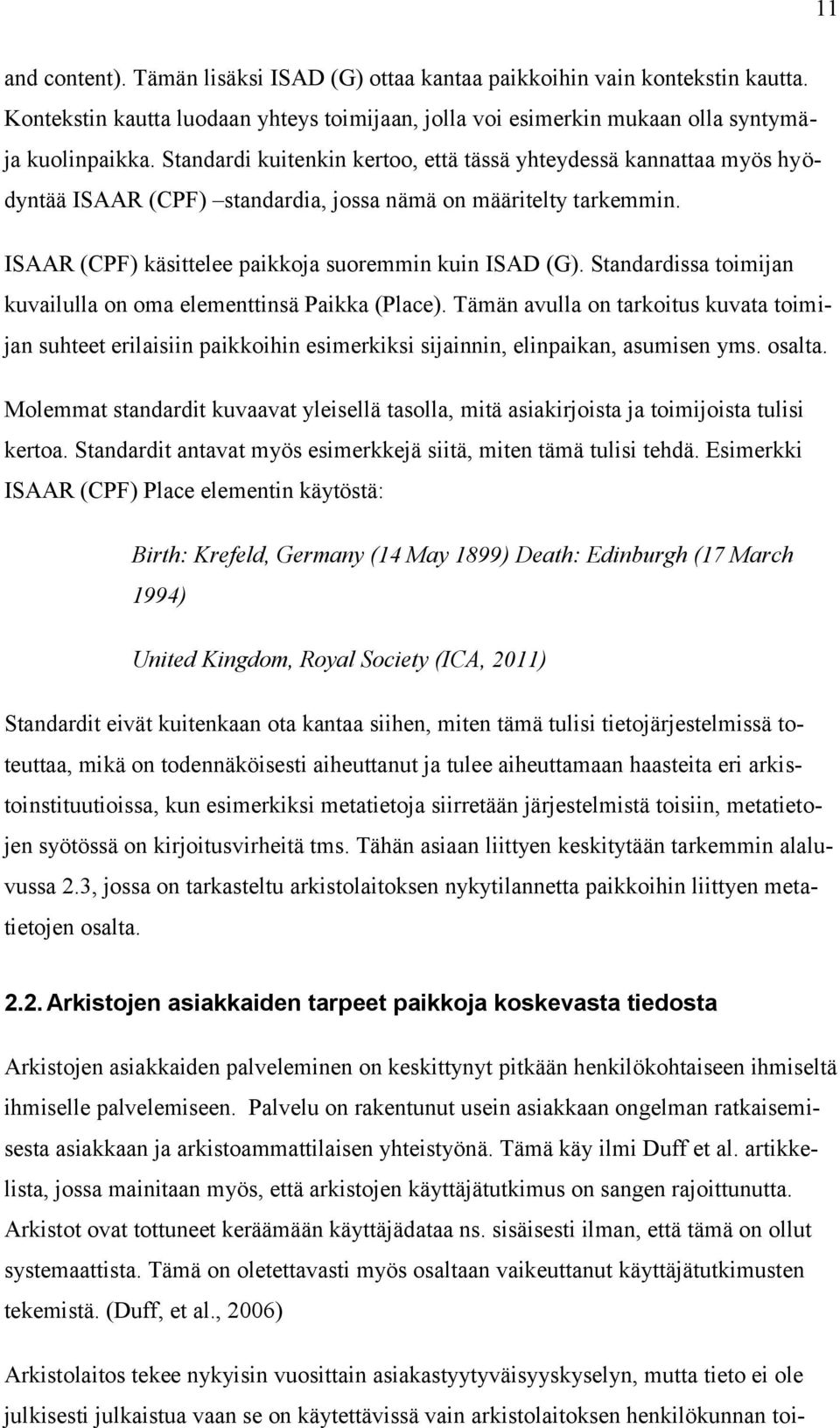 11

and content). Tämän lisäksi ISAD (G) ottaa kantaa paikkoihin vain kontekstin kautta. Kontekstin kautta luodaan yhteys toimijaan, jolla voi esimerkin mukaan olla syntymä- ja kuolinpaikka. Standardi kuitenkin kertoo, että tässä yhteydessä kannattaa myös hyödyntää ISAAR (CPF) –standardia, jossa nämä on määritelty tarkemmin.

ISAAR (CPF) käsittelee paikkoja suoremmin kuin ISAD (G). Standardissa toimijan kuvailulla on oma elementtinsä Paikka (Place). Tämän avulla on tarkoitus kuvata toimijan suhteet erilaisiin paikkoihin esimerkiksi sijainnin, elinpaikan, asumisen yms. osalta.

Molemmat standardit kuvaavat yleisellä tasolla, mitä asiakirjoista ja toimijoista tulisi kertoa. Standardit antavat myös esimerkkejä siitä, miten tämä tulisi tehdä. Esimerkki ISAAR (CPF) Place elementin käytöstä:

Birth: Krefeld, Germany (14 May 1899) Death: Edinburgh (17 March 1994)

United Kingdom, Royal Society (ICA, 2011)

Standardit eivät kuitenkaan ota kantaa siihen, miten tämä tulisi tietojärjestelmissä toteuttaa, mikä on todennäköisesti aiheuttanut ja tulee aiheuttamaan haasteita eri arkistoinstituutioissa, kun esimerkiksi metatietoja siirretään järjestelmistä toisiin, metatietojen syötössä on kirjoitusvirheitä tms. Tähän asiaan liittyen keskitytään tarkemmin alaluvussa 2.3, jossa on tarkasteltu arkistolaitoksen nykytilannetta paikkoihin liittyen metatietojen osalta.

2.2. Arkistojen asiakkaiden tarpeet paikkoja koskevasta tiedosta

Arkistojen asiakkaiden palveleminen on keskittynyt pitkään henkilökohtaiseen ihmiseltä ihmiselle palvelemiseen. Palvelu on rakentunut usein asiakkaan ongelman ratkaisemisesta asiakkaan ja arkistoammattilaisen yhteistyönä. Tämä käy ilmi Duff et al. artikkelista, jossa mainitaan myös, että arkistojen käyttäjätutkimus on sangen rajoittunutta. Arkistot ovat tottuneet keräämään käyttäjädataa ns. sisäisesti ilman, että tämä on ollut systemaattista. Tämä on oletettavasti myös osaltaan vaikeuttanut käyttäjätutkimusten tekemistä. (Duff, et al., 2006)

Arkistolaitos tekee nykyisin vuosittain asiakastyytyväisyyskyselyn, mutta tieto ei ole julkisesti julkaistua vaan se on käytettävissä vain arkistolaitoksen henkilökunnan toi-